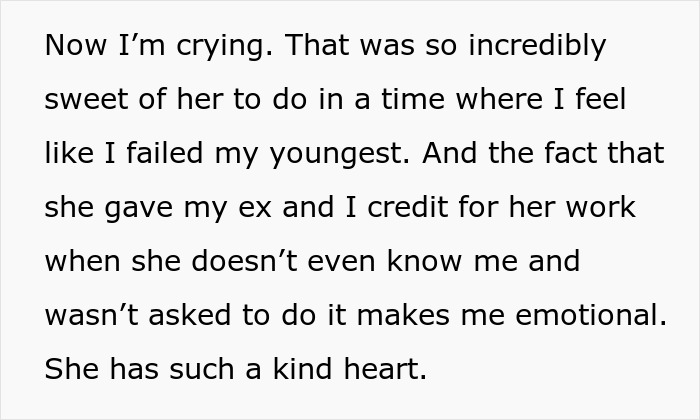 Now I’m crying. That was so incredibly sweet of her to do in a time where I feel like I failed my youngest. And the fact that she gave my ex and I credit for her work when she doesn’t even know me and wasn’t asked to do it makes me emotional. She has such a kind heart.